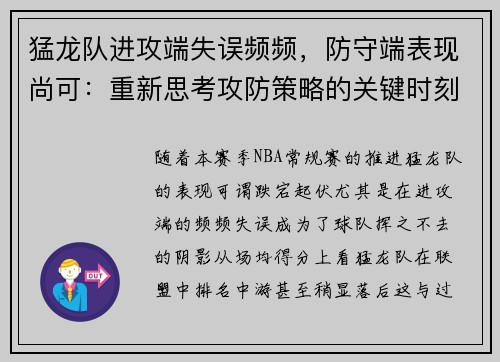 猛龙队进攻端失误频频，防守端表现尚可：重新思考攻防策略的关键时刻

随着本赛季NBA常规赛的推进猛龙队的表现可谓跌宕起伏尤其是在进攻端的频频失误成为了球队挥之不去的阴影从场均得分上看猛龙队在联盟中排名中游甚至稍显落后这与过

OUT